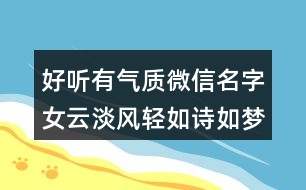 好听有气质微信名字女云淡风轻如诗如梦